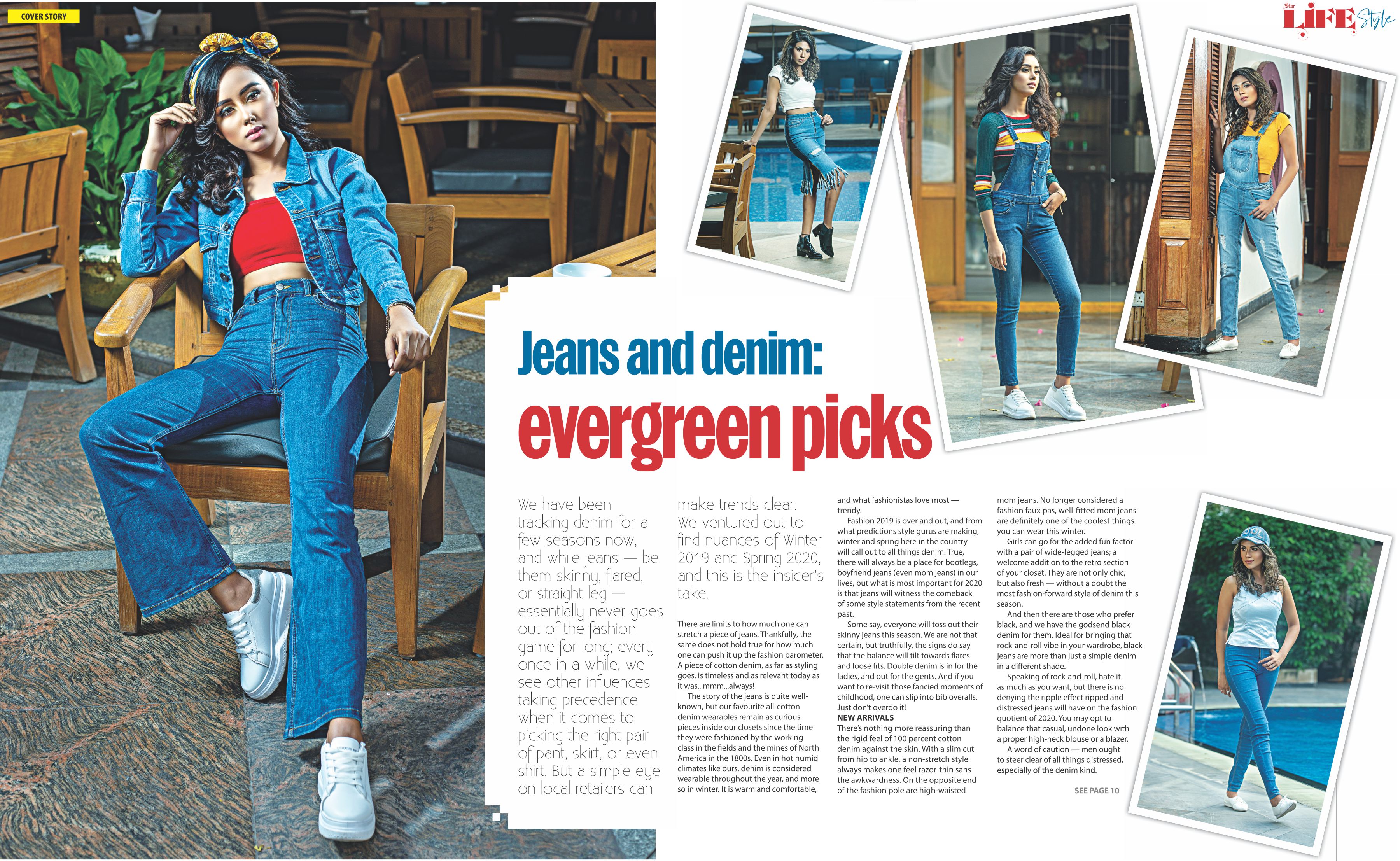 COVER STORY

Star LIFE Style

Jeans and denim: evergreen picks

We have been tracking denim for a few seasons now, and while jeans — be them skinny, flared, or straight leg — essentially never goes out of the fashion game for long; every once in a while, we see other influences taking precedence when it comes to picking the right pair of pant, skirt, or even shirt. But a simple eye on local retailers can make trends clear. We ventured out to find nuances of Winter 2019 and Spring 2020, and this is the insider's take.

There are limits to how much one can stretch a piece of jeans. Thankfully, the same does not hold true for how much one can push it up the fashion barometer. A piece of cotton denim, as far as styling goes, is timeless and as relevant today as it was...mmm...always!

The story of the jeans is quite well-known, but our favourite all-cotton denim wearables remain as curious pieces inside our closets since the time they were fashioned by the working class in the fields and the mines of North America in the 1800s. Even in hot humid climates like ours, denim is considered wearable throughout the year, and more so in winter. It is warm and comfortable, and what fashionistas love most — trendy.

Fashion 2019 is over and out, and from what predictions style gurus are making, winter and spring here in the country will call out to all things denim. True, there will always be a place for bootlegs, boyfriend jeans (even mom jeans) in our lives, but what is most important for 2020 is that jeans will witness the comeback of some style statements from the recent past.

Some say, everyone will toss out their skinny jeans this season. We are not that certain, but truthfully, the signs do say that the balance will tilt towards flares and loose fits. Double denim is in for the ladies, and out for the gents. And if you want to re-visit those fancied moments of childhood, one can slip into bib overalls. Just don't overdo it!

NEW ARRIVALS
There's nothing more reassuring than the rigid feel of 100 percent cotton denim against the skin. With a slim cut from hip to ankle, a non-stretch style always makes one feel razor-thin sans the awkwardness. On the opposite end of the fashion pole are high-waisted mom jeans. No longer considered a fashion faux pas, well-fitted mom jeans are definitely one of the coolest things you can wear this winter.

Girls can go for the added fun factor with a pair of wide-legged jeans; a welcome addition to the retro section of your closet. They are not only chic, but also fresh — without a doubt the most fashion-forward style of denim this season.

And then there are those who prefer black, and we have the godsend black denim for them. Ideal for bringing that rock-and-roll vibe in your wardrobe, black jeans are more than just a simple denim in a different shade.

Speaking of rock-and-roll, hate it as much as you want, but there is no denying the ripple effect ripped and distressed jeans will have on the fashion quotient of 2020. You may opt to balance that casual, undone look with a proper high-neck blouse or a blazer.

A word of caution — men ought to steer clear of all things distressed, especially of the denim kind.

SEE PAGE 10